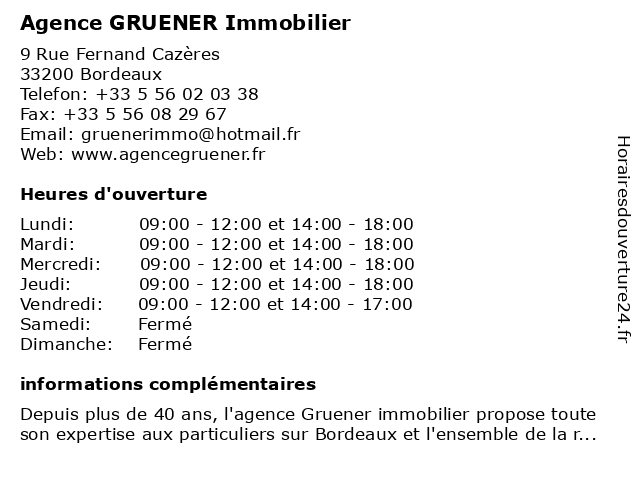 Agence GRUENER Immobilier

9 Rue Fernand Cazères
33200 Bordeaux
Telefon: +33 5 56 02 03 38
Fax: +33 5 56 08 29 67
Email: gruenerimmo@hotmail.fr
Web: www.agencegruener.fr

Heures d'ouverture

| | |
|---|---|
| Lundi: | 09:00 - 12:00 et 14:00 - 18:00 |
| Mardi: | 09:00 - 12:00 et 14:00 - 18:00 |
| Mercredi: | 09:00 - 12:00 et 14:00 - 18:00 |
| Jeudi: | 09:00 - 12:00 et 14:00 - 18:00 |
| Vendredi: | 09:00 - 12:00 et 14:00 - 17:00 |
| Samedi: | Fermé |
| Dimanche: | Fermé |

informations complémentaires

Depuis plus de 40 ans, l'agence Gruener immobilier propose toute son expertise aux particuliers sur Bordeaux et l'ensemble de la r...

Horairesdouverture24.fr